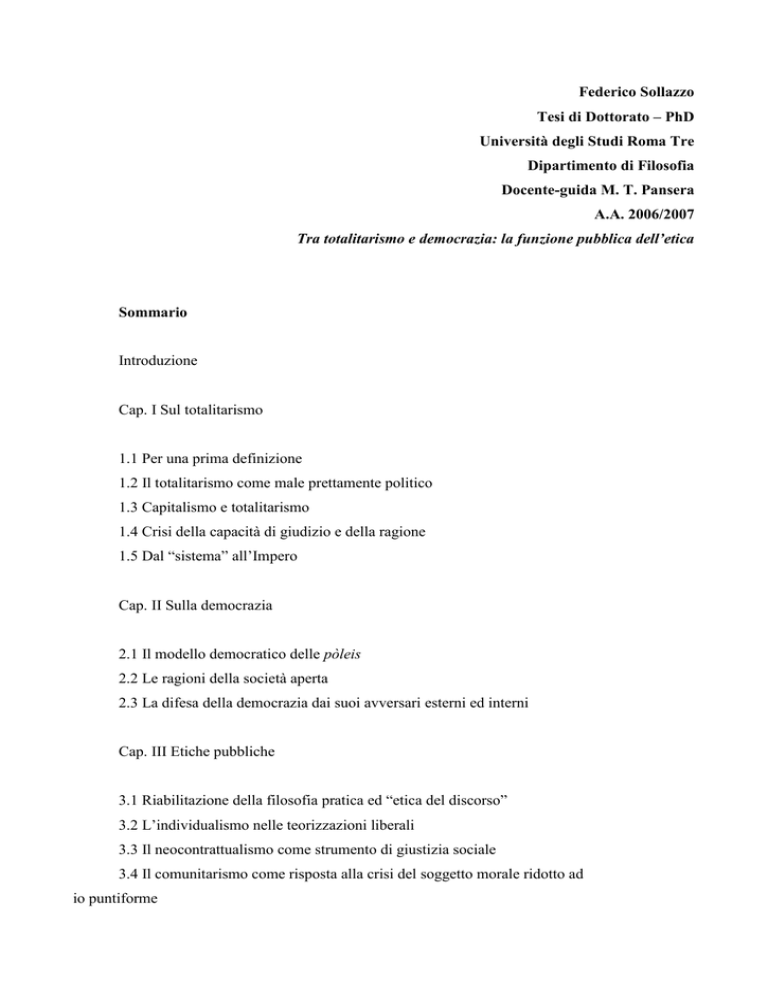 Federico Sollazzo
Tesi di Dottorato – PhD
Università degli Studi Roma Tre
Dipartimento di Filosofia
Docente-guida M. T. Pansera
A.A. 2006/2007
Tra totalitarismo e democrazia: la funzione pubblica dell'etica

Sommario

Introduzione

Cap. I Sul totalitarismo

1.1 Per una prima definizione
1.2 Il totalitarismo come male prettamente politico
1.3 Capitalismo e totalitarismo
1.4 Crisi della capacità di giudizio e della ragione
1.5 Dal "sistema" all'Impero

Cap. II Sulla democrazia

2.1 Il modello democratico delle pòleis
2.2 Le ragioni della società aperta
2.3 La difesa della democrazia dai suoi avversari esterni ed interni

Cap. III Etiche pubbliche

3.1 Riabilitazione della filosofia pratica ed "etica del discorso"
3.2 L'individualismo nelle teorizzazioni liberali
3.3 Il neocontrattualismo come strumento di giustizia sociale
3.4 Il comunitarismo come risposta alla crisi del soggetto morale ridotto ad io puntiforme